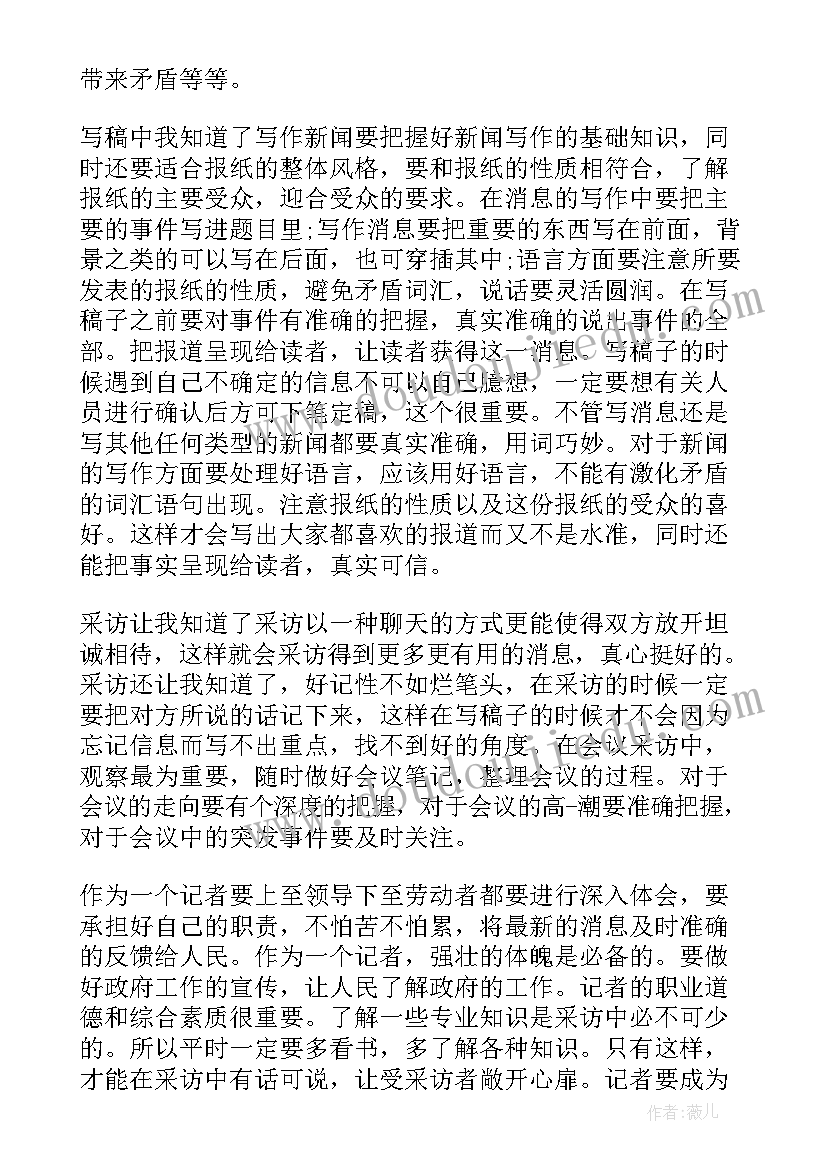 带来矛盾等等。

写稿中我知道了写作新闻要把握好新闻写作的基础知识，同时还要适合报纸的整体风格，要和报纸的性质相符合，了解报纸的主要受众，迎合受众的要求。在消息的写作中要把主要的事件写进题目里;写作消息要把重要的东西写在前面，背景之类的可以写在后面，也可穿插其中;语言方面要注意所要发表的报纸的性质，避免矛盾词汇，说话要灵活圆润。在写稿子之前要对事件有准确的把握，真实准确的说出事件的全部。把报道呈现给读者，让读者获得这一消息。写稿子的时候遇到自己不确定的信息不可以自己臆想，一定要想有关人员进行确认后方可下笔定稿，这个很重要。不管写消息还是写其他任何类型的新闻都要真实准确，用词巧妙。对于新闻的写作方面要处理好语言，应该用好语言，不能有激化矛盾的词汇语句出现。注意报纸的性质以及这份报纸的受众的喜好。这样才会写出大家都喜欢的报道而又不是水准，同时还能把事实呈现给读者，真实可信。

采访让我知道了采访以一种聊天的方式更能使得双方放开坦诚相待，这样就会采访得到更多更有用的消息，真心挺好的。采访还让我知道了，好记性不如烂笔头，在采访的时候一定要把对方所说的话记下来，这样在写稿子的时候才不会因为忘记信息而写不出重点，找不到好的角度。在会议采访中，观察最为重要，随时做好会议笔记，整理会议的过程。对于会议的走向要有个深度的把握，对于会议的高-潮要准确把握，对于会议中的突发事件要及时关注。

作为一个记者要上至领导下至劳动者都要进行深入体会，要承担好自己的职责，不怕苦不怕累，将最新的消息及时准确的反馈给人民。作为一个记者，强壮的体魄是必备的。要做好政府工作的宣传，让人民了解政府的工作。记者的职业道德和综合素质很重要。了解一些专业知识是采访中必不可少的。所以平时一定要多看书，多了解各种知识。只有这样，才能在采访中有话可说，让受采访者敞开心扉。记者要成为

作者：薇儿